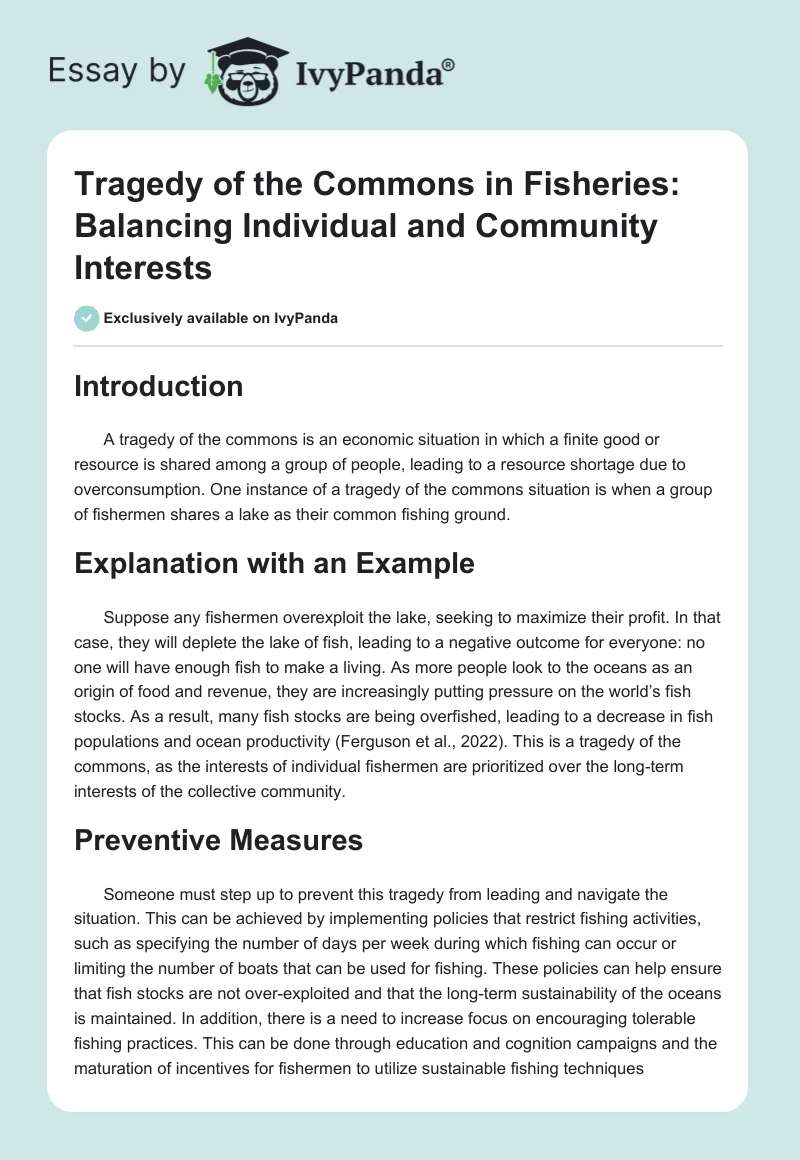 Essay by IvyPanda®

Tragedy of the Commons in Fisheries: Balancing Individual and Community Interests

Exclusively available on IvyPanda

Introduction

A tragedy of the commons is an economic situation in which a finite good or resource is shared among a group of people, leading to a resource shortage due to overconsumption. One instance of a tragedy of the commons situation is when a group of fishermen shares a lake as their common fishing ground.

Explanation with an Example

Suppose any fishermen overexploit the lake, seeking to maximize their profit. In that case, they will deplete the lake of fish, leading to a negative outcome for everyone: no one will have enough fish to make a living. As more people look to the oceans as an origin of food and revenue, they are increasingly putting pressure on the world's fish stocks. As a result, many fish stocks are being overfished, leading to a decrease in fish populations and ocean productivity (Ferguson et al., 2022). This is a tragedy of the commons, as the interests of individual fishermen are prioritized over the long-term interests of the collective community.

Preventive Measures

Someone must step up to prevent this tragedy from leading and navigate the situation. This can be achieved by implementing policies that restrict fishing activities, such as specifying the number of days per week during which fishing can occur or limiting the number of boats that can be used for fishing. These policies can help ensure that fish stocks are not over-exploited and that the long-term sustainability of the oceans is maintained. In addition, there is a need to increase focus on encouraging tolerable fishing practices. This can be done through education and cognition campaigns and the maturation of incentives for fishermen to utilize sustainable fishing techniques